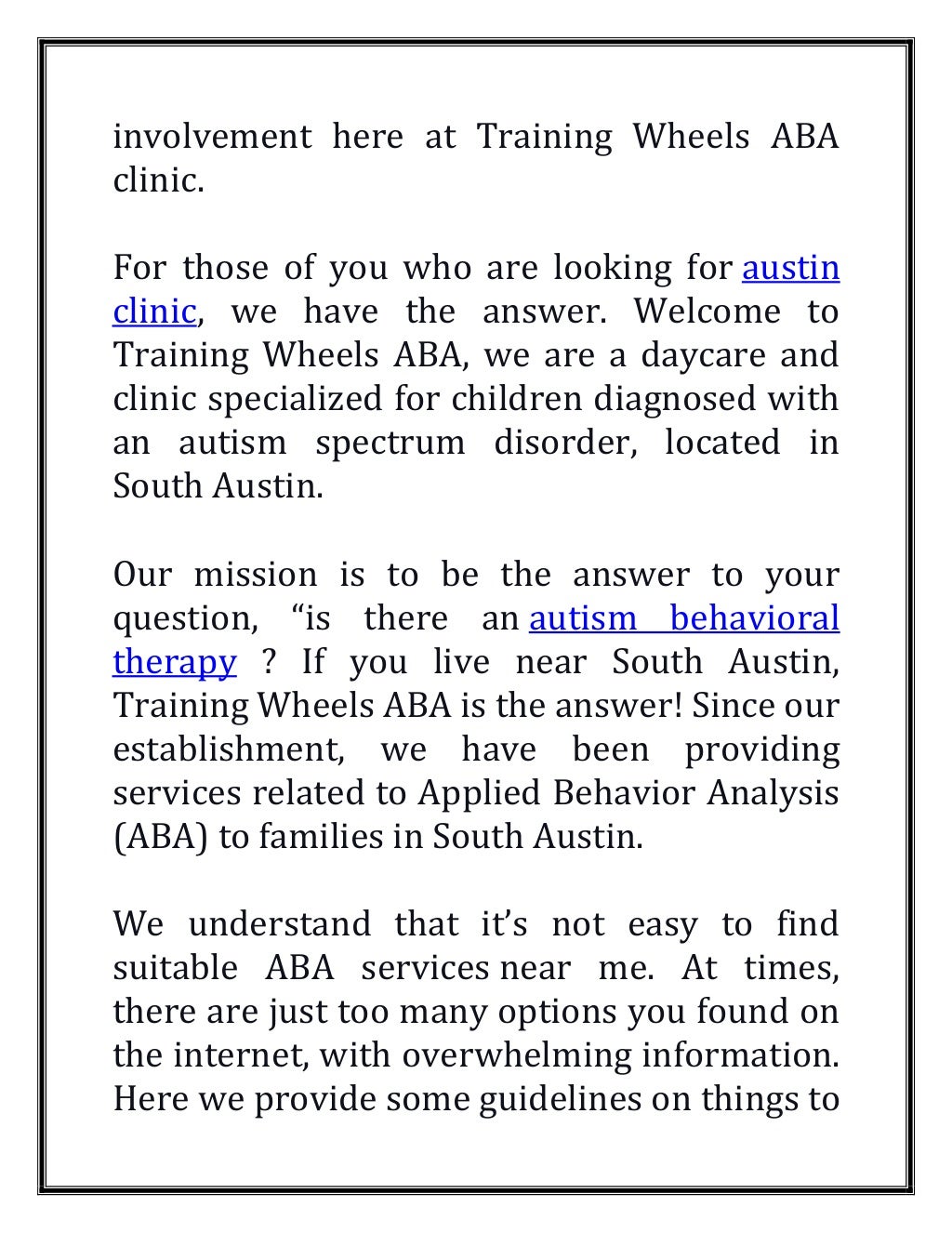 involvement here at Training Wheels ABA clinic.

For those of you who are looking for austin clinic, we have the answer. Welcome to Training Wheels ABA, we are a daycare and clinic specialized for children diagnosed with an autism spectrum disorder, located in South Austin.

Our mission is to be the answer to your question, “is there an autism behavioral therapy ? If you live near South Austin, Training Wheels ABA is the answer! Since our establishment, we have been providing services related to Applied Behavior Analysis (ABA) to families in South Austin.

We understand that it’s not easy to find suitable ABA services near me. At times, there are just too many options you found on the internet, with overwhelming information. Here we provide some guidelines on things to